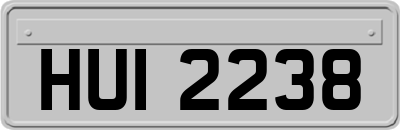 HUI 2238